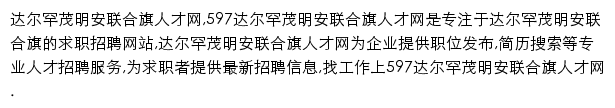 达尔罕茂明安联合旗人才网,597达尔罕茂明安联合旗人才网是专注于达尔罕茂明安联合旗的求职招聘网站,达尔罕茂明安联合旗人才网为企业提供职位发布,简历搜索等专业人才招聘服务,为求职者提供最新招聘信息,找工作上597达尔罕茂明安联合旗人才网.